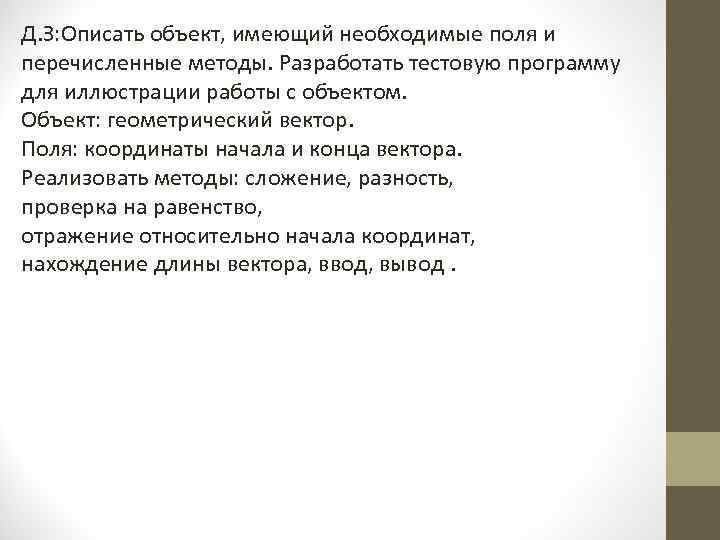 Д.З:Описать объект, имеющий необходимые поля и перечисленные методы. Разработать тестовую программу для иллюстрации работы с объектом.
Объект: геометрический вектор.
Поля: координаты начала и конца вектора.
Реализовать методы: сложение, разность,
проверка на равенство,
отражение относительно начала координат,
нахождение длины вектора, ввод, вывод .